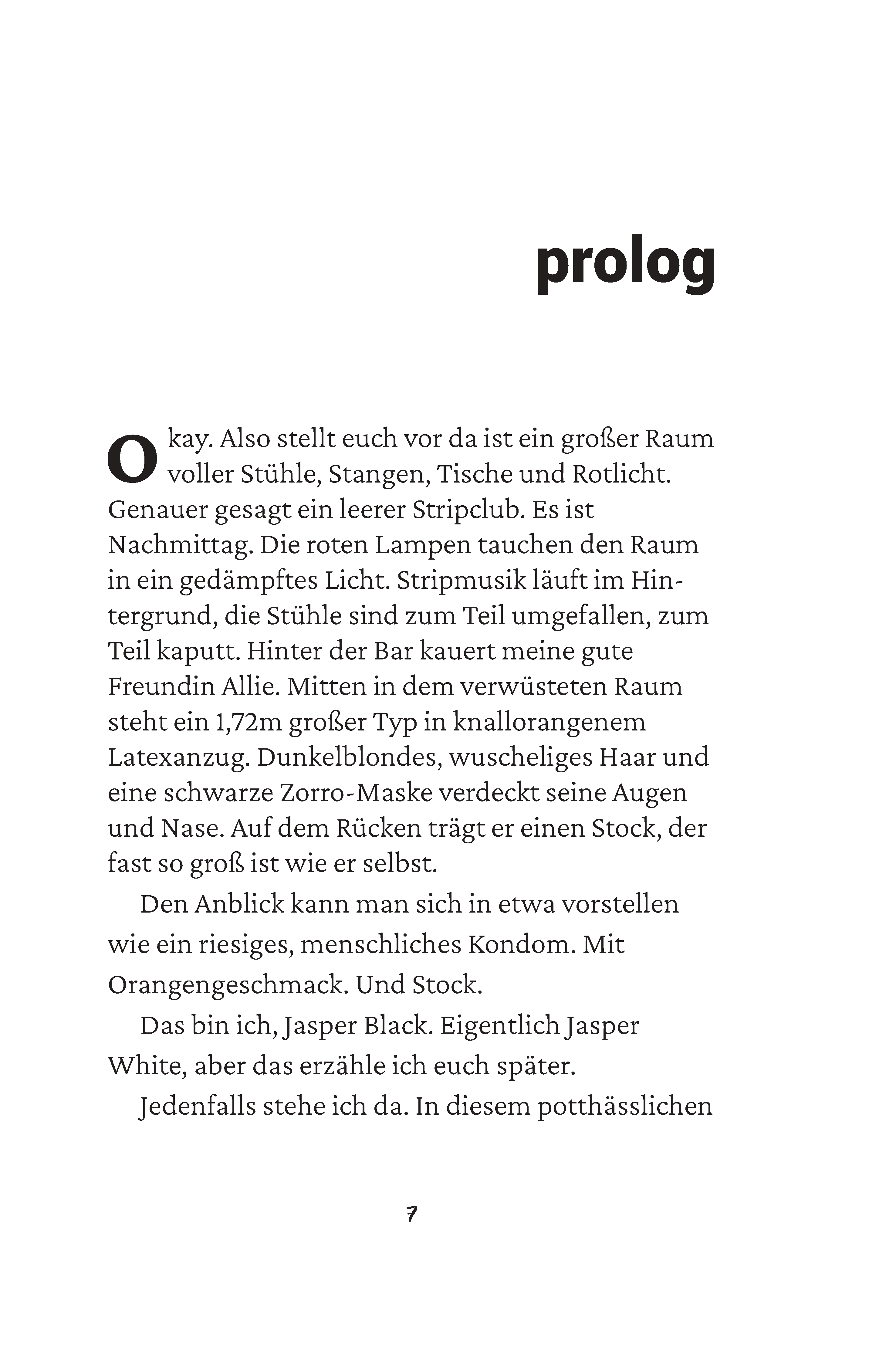 prolog

Okay. Also stellt euch vor da ist ein großer Raum voller Stühle, Stangen, Tische und Rotlicht. Genauer gesagt ein leerer Stripclub. Es ist Nachmittag. Die roten Lampen tauchen den Raum in ein gedämpftes Licht. Stripmusik läuft im Hintergrund, die Stühle sind zum Teil umgefallen, zum Teil kaputt. Hinter der Bar kauert meine gute Freundin Allie. Mitten in dem verwüsteten Raum steht ein 1,72m großer Typ in knallorangenem Latexanzug. Dunkelblondes, wuscheliges Haar und eine schwarze Zorro-Maske verdeckt seine Augen und Nase. Auf dem Rücken trägt er einen Stock, der fast so groß ist wie er selbst.

Den Anblick kann man sich in etwa vorstellen wie ein riesiges, menschliches Kondom. Mit Orangengeschmack. Und Stock.

Das bin ich, Jasper Black. Eigentlich Jasper White, aber das erzähle ich euch später.

Jedenfalls stehe ich da. In diesem potthässlichen

7